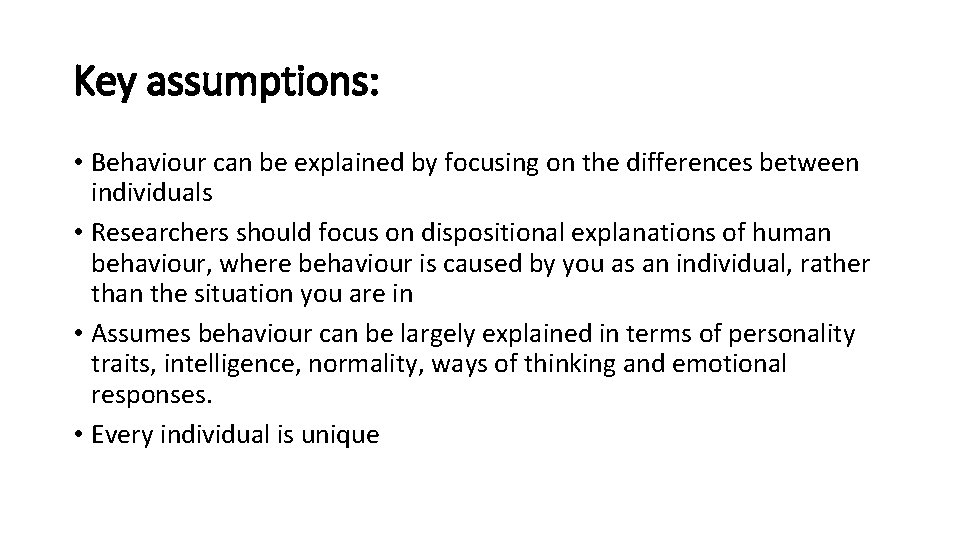 Key assumptions:

• Behaviour can be explained by focusing on the differences between individuals

• Researchers should focus on dispositional explanations of human behaviour, where behaviour is caused by you as an individual, rather than the situation you are in

• Assumes behaviour can be largely explained in terms of personality traits, intelligence, normality, ways of thinking and emotional responses.

• Every individual is unique